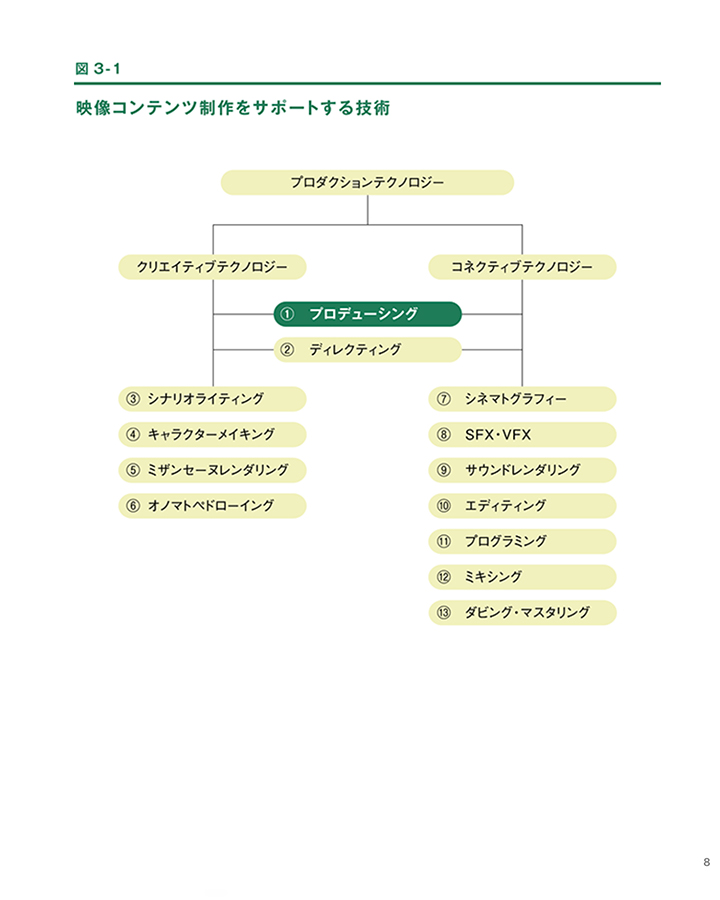 図 3-1

映像コンテンツ制作をサポートする技術

プロダクションテクノロジー

クリエイティブテクノロジー

コネクティブテクノロジー

① プロデューシング

② ディレクティング

③ シナリオライティング

④ キャラクターメイキング

⑤ ミザンセーヌレンダリング

⑥ オノマトペドローイング

⑦ シネマトグラフィー

⑧ SFX・VFX

⑨ サウンドレンダリング

⑩ エディティング

⑪ プログラミング

⑫ ミキシング

⑬ ダビング・マスタリング

8